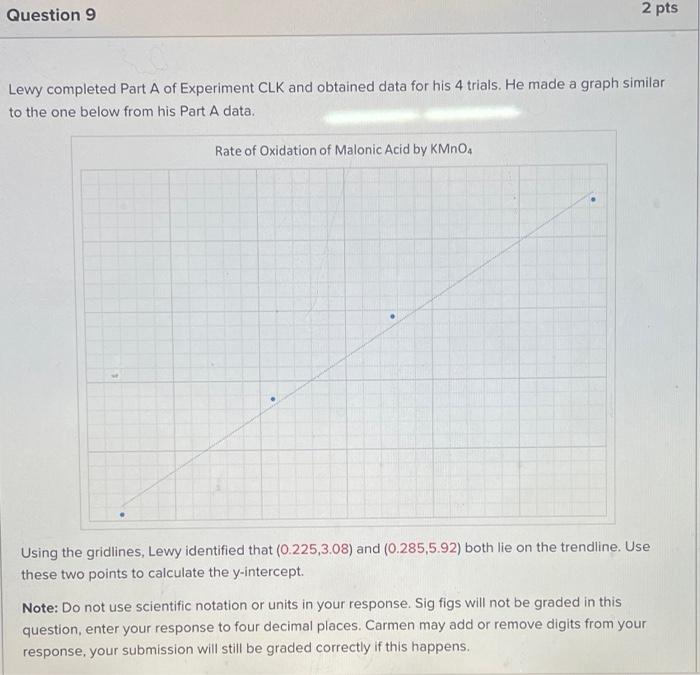 Question 9

2 pts

Lewy completed Part A of Experiment CLK and obtained data for his 4 trials. He made a graph similar to the one below from his Part A data.

Rate of Oxidation of Malonic Acid by $KMnO_4$

Using the gridlines, Lewy identified that (0.225,3.08) and (0.285,5.92) both lie on the trendline. Use these two points to calculate the y-intercept.

Note: Do not use scientific notation or units in your response. Sig figs will not be graded in this question, enter your response to four decimal places. Carmen may add or remove digits from your response, your submission will still be graded correctly if this happens.